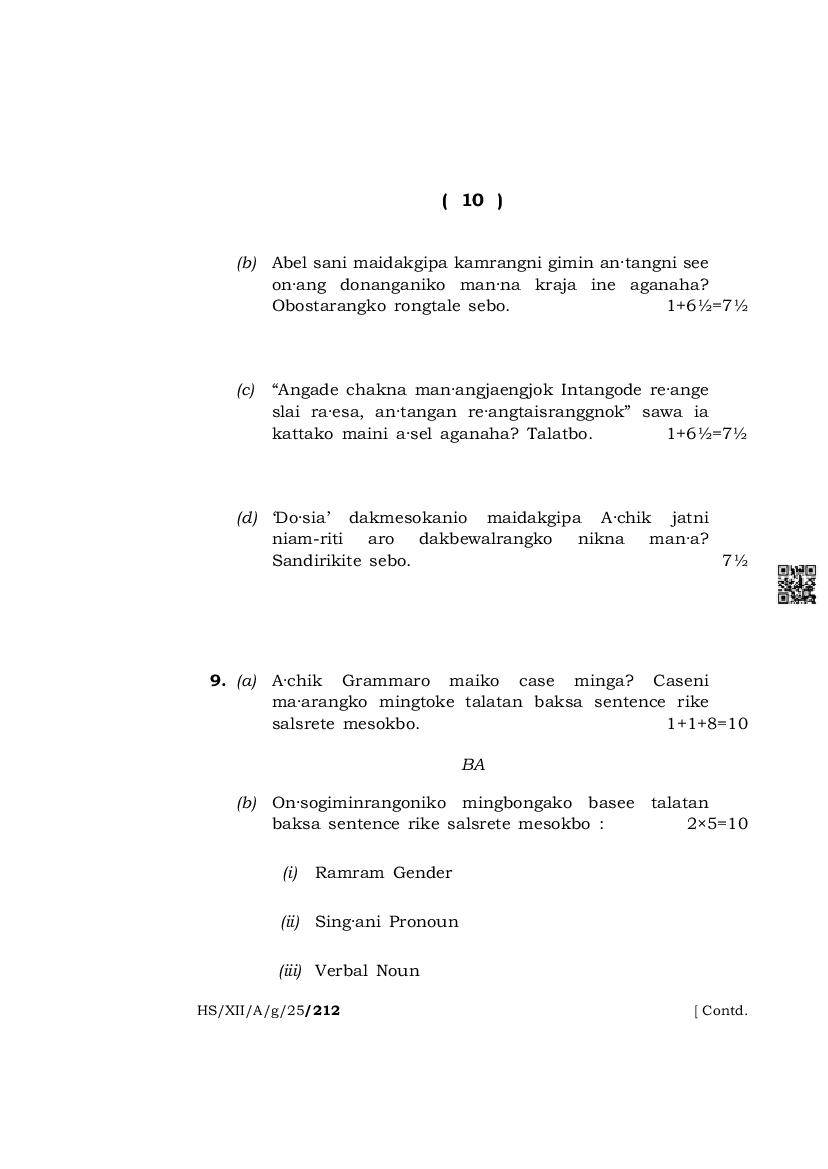 ( 10 )

(b) Abel sani maidakgipa kamrangni gimin an·tangni see on·ang donanganiko man·na kraja ine aganaha? Obostarangko rongtale sebo. 1+6½=7½

(c) “Angade chakna man·angjaengjok Intangode re·ange slai ra·esa, an·tangan re·angtaisranggnok” sawa ia kattako maini a·sel aganaha? Talatbo. 1+6½=7½

(d) ‘Do·sia’ dakmesokanio maidakgipa A·chik jatni niam-riti aro dakbewalrangko nikna man·a? Sandirikite sebo. 7½

9. (a) A·chik Grammaro maiko case minga? Caseni ma·arangko mingtoke talatan baksa sentence rike salsrete mesokbo. 1+1+8=10

BA

(b) On·sogiminrangoniko mingbongako basee talatan baksa sentence rike salsrete mesokbo : 2×5=10

(i) Ramram Gender

(ii) Sing·ani Pronoun

(iii) Verbal Noun

HS/XII/A/g/25/212 [ Contd.